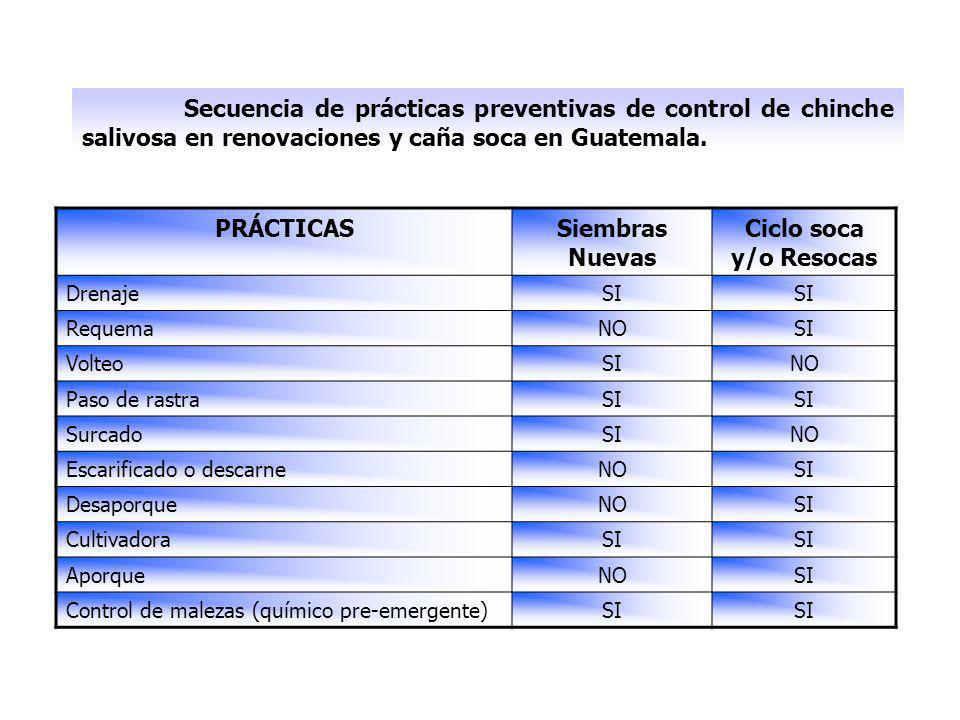 Secuencia de prácticas preventivas de control de chinche salivosa en renovaciones y caña soca en Guatemala.

| PRÁCTICAS | Siembras Nuevas | Ciclo soca y/o Resocas |
|---|---|---|
| Drenaje | SI | SI |
| Requema | NO | SI |
| Volteo | SI | NO |
| Paso de rastra | SI | SI |
| Surcado | SI | NO |
| Escarificado o descarne | NO | SI |
| Desaporque | NO | SI |
| Cultivadora | SI | SI |
| Aporque | NO | SI |
| Control de malezas (químico pre-emergente) | SI | SI |